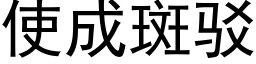 使成斑驳